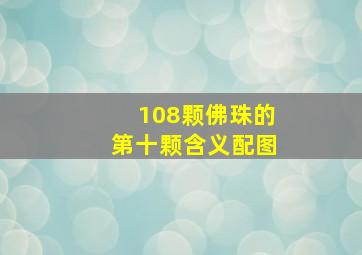 108颗佛珠的
第十颗含义配图